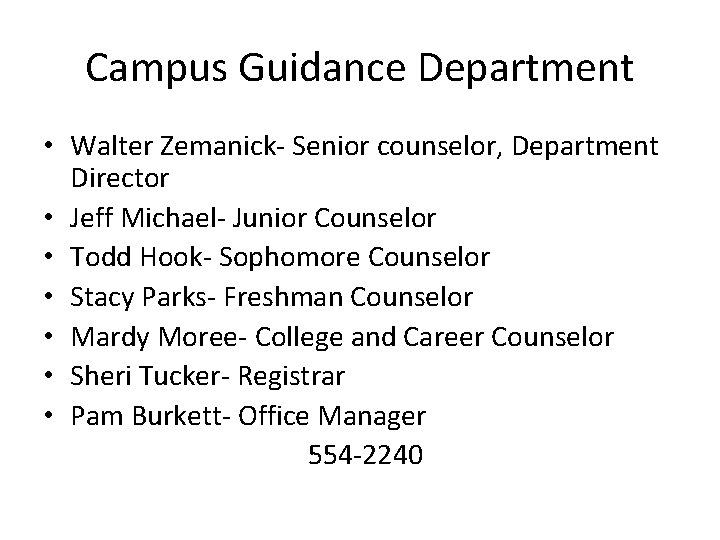 Campus Guidance Department

• Walter Zemanick- Senior counselor, Department Director
• Jeff Michael- Junior Counselor
• Todd Hook- Sophomore Counselor
• Stacy Parks- Freshman Counselor
• Mardy Moree- College and Career Counselor
• Sheri Tucker- Registrar
• Pam Burkett- Office Manager

554-2240